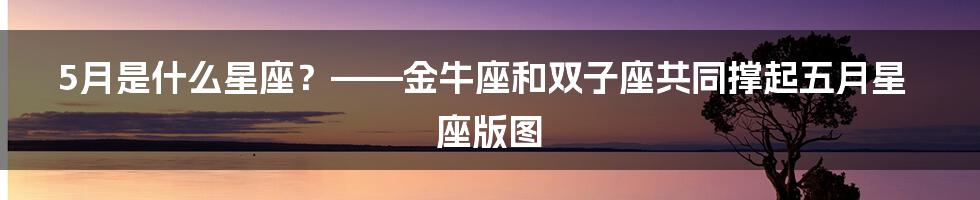 5月是什么星座？——金牛座和双子座共同撑起五月星座版图